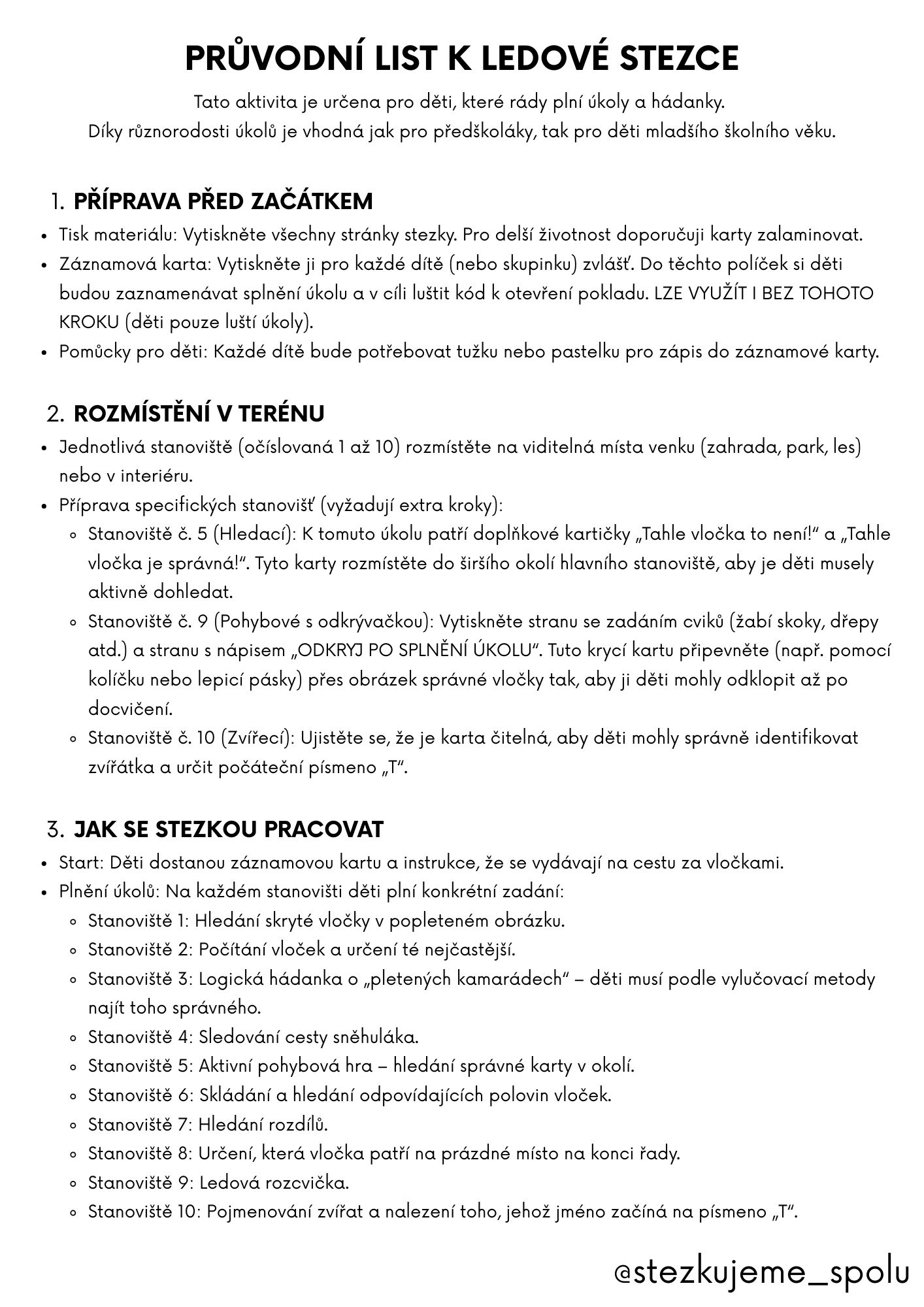 PRŮVODNÍ LIST K LEDOVÉ STEZCE

Tato aktivita je určena pro děti, které rády plní úkoly a hádanky.
Díky různorodosti úkolů je vhodná jak pro předškoláky, tak pro děti mladšího školního věku.

1. PŘÍPRAVA PŘED ZAČÁTKEM

- Tisk materiálu: Vytiskněte všechny stránky stezky. Pro delší životnost doporučuji karty zalaminovat.
- Záznamová karta: Vytiskněte ji pro každé dítě (nebo skupinku) zvlášť. Do těchto políček si děti budou zaznamenávat splnění úkolu a v cíli luštit kód k otevření pokladu. LZE VYUŽÍT I BEZ TOHOTO KROKU (děti pouze luští úkoly).
- Pomůcky pro děti: Každé dítě bude potřebovat tužku nebo pastelku pro zápis do záznamové karty.

2. ROZMÍSTĚNÍ V TERÉNU

- Jednotlivá stanoviště (očíslovaná 1 až 10) rozmístěte na viditelná místa venku (zahrada, park, les) nebo v interiéru.
- Příprava specifických stanovišť (vyžadují extra kroky):
  - Stanoviště č. 5 (Hledací): K tomuto úkolu patří doplňkové kartičky „Tahle vločka to není!" a „Tahle vločka je správná!". Tyto karty rozmístěte do širšího okolí hlavního stanoviště, aby je děti musely aktivně dohledat.
  - Stanoviště č. 9 (Pohybové s odkrývačkou): Vytiskněte stranu se zadáním cviků (žabí skoky, dřepy atd.) a stranu s nápisem „ODKRYJ PO SPLNĚNÍ ÚKOLU". Tuto krycí kartu připevněte (např. pomocí kolíčku nebo lepicí pásky) přes obrázek správné vločky tak, aby ji děti mohly odklopit až po docvičení.
  - Stanoviště č. 10 (Zvířecí): Ujistěte se, že je karta čitelná, aby děti mohly správně identifikovat zvířátka a určit počáteční písmeno „T".

3. JAK SE STEZKOU PRACOVAT

- Start: Děti dostanou záznamovou kartu a instrukce, že se vydávají na cestu za vločkami.
- Plnění úkolů: Na každém stanovišti děti plní konkrétní zadání:
  - Stanoviště 1: Hledání skryté vločky v popleteném obrázku.
  - Stanoviště 2: Počítání vloček a určení té nejčastější.
  - Stanoviště 3: Logická hádanka o „pletených kamarádech" – děti musí podle vylučovací metody najít toho správného.
  - Stanoviště 4: Sledování cesty sněhuláka.
  - Stanoviště 5: Aktivní pohybová hra – hledání správné karty v okolí.
  - Stanoviště 6: Skládání a hledání odpovídajících polovin vloček.
  - Stanoviště 7: Hledání rozdílů.
  - Stanoviště 8: Určení, která vločka patří na prázdné místo na konci řady.
  - Stanoviště 9: Ledová rozcvička.
  - Stanoviště 10: Pojmenování zvířat a nalezení toho, jehož jméno začíná na písmeno „T".

@stezkujeme_spolu